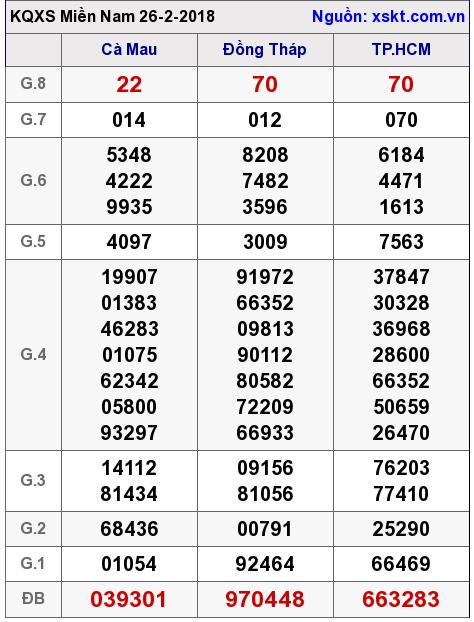 KQXS Miền Nam 26-2-2018 Nguồn: xskt.com.vn

|  | Cà Mau | Đồng Tháp | TP.HCM |
|---|---|---|---|
| G.8 | 22 | 70 | 70 |
| G.7 | 014 | 012 | 070 |
| G.6 | 5348 4222 9935 | 8208 7482 3596 | 6184 4471 1613 |
| G.5 | 4097 | 3009 | 7563 |
| G.4 | 19907 01383 46283 01075 62342 05800 93297 | 91972 66352 09813 90112 80582 72209 66933 | 37847 30328 36968 28600 66352 50659 26470 |
| G.3 | 14112 81434 | 09156 81056 | 76203 77410 |
| G.2 | 68436 | 00791 | 25290 |
| G.1 | 01054 | 92464 | 66469 |
| ĐB | 039301 | 970448 | 663283 |